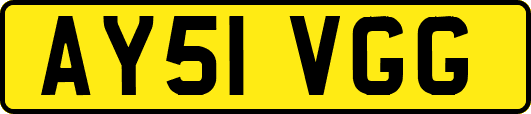 AY51 VGG